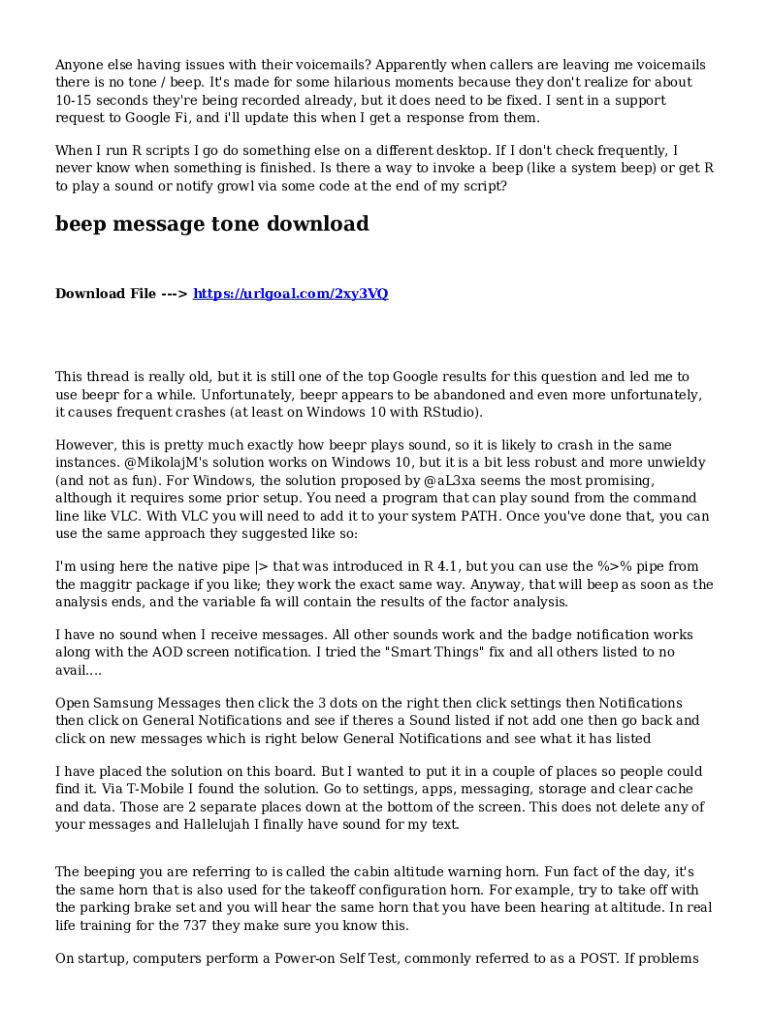 Anyone else having issues with their voicemails? Apparently when callers are leaving me voicemails there is no tone / beep. It's made for some hilarious moments because they don't realize for about 10-15 seconds they're being recorded already, but it does need to be fixed. I sent in a support request to Google Fi, and i'll update this when I get a response from them.

When I run R scripts I go do something else on a different desktop. If I don't check frequently, I never know when something is finished. Is there a way to invoke a beep (like a system beep) or get R to play a sound or notify growl via some code at the end of my script?

beep message tone download

Download File ---> https://urlgoal.com/2xy3VQ

This thread is really old, but it is still one of the top Google results for this question and led me to use beepr for a while. Unfortunately, beepr appears to be abandoned and even more unfortunately, it causes frequent crashes (at least on Windows 10 with RStudio).

However, this is pretty much exactly how beepr plays sound, so it is likely to crash in the same instances. @MikolajM's solution works on Windows 10, but it is a bit less robust and more unwieldy (and not as fun). For Windows, the solution proposed by @aL3xa seems the most promising, although it requires some prior setup. You need a program that can play sound from the command line like VLC. With VLC you will need to add it to your system PATH. Once you've done that, you can use the same approach they suggested like so:

I'm using here the native pipe |> that was introduced in R 4.1, but you can use the %>% pipe from the maggitr package if you like; they work the exact same way. Anyway, that will beep as soon as the analysis ends, and the variable fa will contain the results of the factor analysis.

I have no sound when I receive messages. All other sounds work and the badge notification works along with the AOD screen notification. I tried the "Smart Things" fix and all others listed to no avail....

Open Samsung Messages then click the 3 dots on the right then click settings then Notifications then click on General Notifications and see if theres a Sound listed if not add one then go back and click on new messages which is right below General Notifications and see what it has listed

I have placed the solution on this board. But I wanted to put it in a couple of places so people could find it. Via T-Mobile I found the solution. Go to settings, apps, messaging, storage and clear cache and data. Those are 2 separate places down at the bottom of the screen. This does not delete any of your messages and Hallelujah I finally have sound for my text.

The beeping you are referring to is called the cabin altitude warning horn. Fun fact of the day, it's the same horn that is also used for the takeoff configuration horn. For example, try to take off with the parking brake set and you will hear the same horn that you have been hearing at altitude. In real life training for the 737 they make sure you know this.

On startup, computers perform a Power-on Self Test, commonly referred to as a POST. If problems